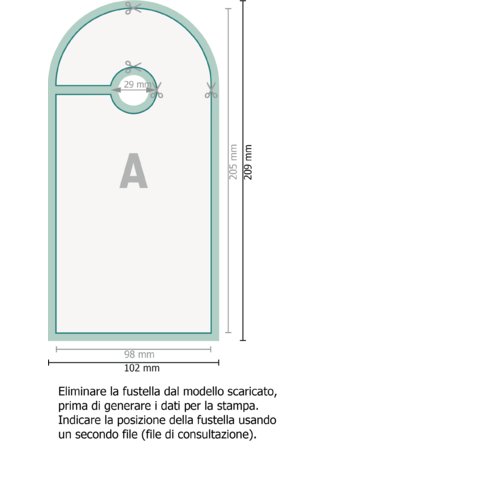 29 mm

A

205 mm

209 mm

98 mm

102 mm

Eliminare la fustella dal modello scaricato, prima di generare i dati per la stampa. Indicare la posizione della fustella usando un secondo file (file di consultazione).